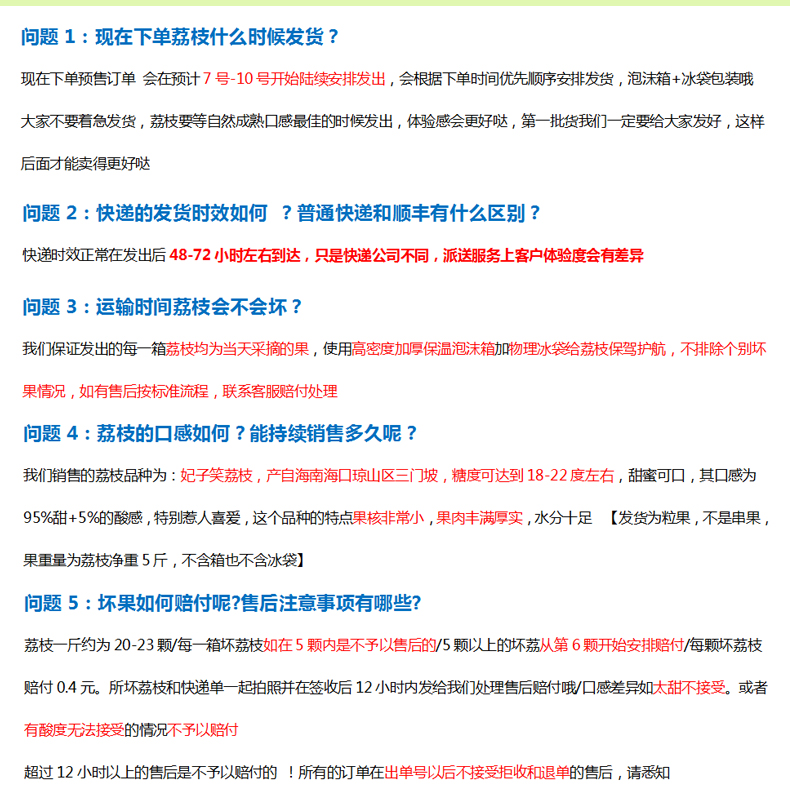 问题 1：现在下单荔枝什么时候发货？

现在下单预售订单 会在预计 7 号-10 号开始陆续安排发出，会根据下单时间优先顺序安排发货，泡沫箱+冰袋包装哦 大家不要着急发货，荔枝要等自然成熟口感最佳的时候发出，体验感会更好哒，第一批货我们一定要给大家发好，这样后面才能卖得更好哒

问题 2：快递的发货时效如何 ？普通快递和顺丰有什么区别？

快递时效正常在发出后 48-72 小时左右到达，只是快递公司不同，派送服务上客户体验度会有差异

问题 3：运输时间荔枝会不会坏？

我们保证发出的每一箱荔枝均为当天采摘的果，使用高密度加厚保温泡沫箱加物理冰袋给荔枝保驾护航，不排除个别坏果情况，如有售后按标准流程，联系客服赔付处理

问题 4：荔枝的口感如何？能持续销售多久呢？

我们销售的荔枝品种为：妃子笑荔枝，产自海南海口琼山区三门坡，糖度可达到 18-22 度左右，甜蜜可口，其口感为 95%甜+5%的酸感，特别惹人喜爱，这个品种的特点果核非常小，果肉丰满厚实，水分十足 【发货为粒果，不是串果，果重量为荔枝净重 5 斤，不含箱也不含冰袋】

问题 5：坏果如何赔付呢?售后注意事项有哪些?

荔枝一斤约为 20-23 颗/每一箱坏荔枝如在 5 颗内是不予以售后的/5 颗以上的坏荔从第 6 颗开始安排赔付/每颗坏荔枝赔付 0.4 元。所坏荔枝和快递单一起拍照并在签收后 12 小时内发给我们处理售后赔付哦/口感差异如太甜不接受。或者有酸度无法接受的情况不予以赔付

超过 12 小时以上的售后是不予以赔付的 ！所有的订单在出单号以后不接受拒收和退单的售后，请悉知